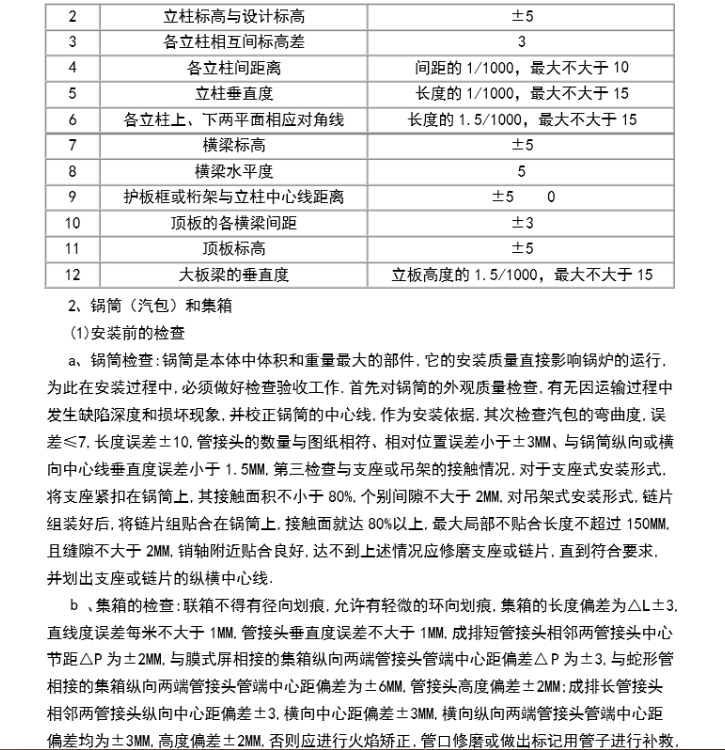 | 2 | 立柱标高与设计标高 | ±5 |
|---|---|---|
| 3 | 各立柱相互间标高差 | 3 |
| 4 | 各立柱间距离 | 间距的 1/1000，最大不大于 10 |
| 5 | 立柱垂直度 | 长度的 1/1000，最大不大于 15 |
| 6 | 各立柱上、下两平面相应对角线 | 长度的 1.5/1000，最大不大于 15 |
| 7 | 横梁标高 | ±5 |
| 8 | 横梁水平度 | 5 |
| 9 | 护板框或桁架与立柱中心线距离 | ±5　　0 |
| 10 | 顶板的各横梁间距 | ±3 |
| 11 | 顶板标高 | ±5 |
| 12 | 大板梁的垂直度 | 立板高度的 1.5/1000，最大不大于 15 |

2、锅筒（汽包）和集箱

(1)安装前的检查

a、锅筒检查：锅筒是本体中体积和重量最大的部件，它的安装质量直接影响锅炉的运行，为此在安装过程中，必须做好检查验收工作．首先对锅筒的外观质量检查，有无因运输过程中发生缺陷深度和损坏现象，并校正锅筒的中心线，作为安装依据，其次检查汽包的弯曲度，误差≤7，长度误差±10，管接头的数量与图纸相符、相对位置误差小于±3MM、与锅筒纵向或横向中心线垂直度误差小于 1.5MM，第三检查与支座或吊架的接触情况，对于支座式安装形式，将支座紧扣在锅筒上，其接触面积不小于 80%，个别间隙不大于 2MM，对吊架式安装形式，链片组装好后，将链片组贴合在锅筒上，接触面就达 80%以上，最大局部不贴合长度不超过 150MM，且缝隙不大于 2MM，销轴附近贴合良好，达不到上述情况应修磨支座或链片，直到符合要求，并划出支座或链片的纵横中心线．

b 、集箱的检查：联箱不得有径向划痕，允许有轻微的环向划痕，集箱的长度偏差为△L±3，直线度误差每米不大于 1MM，管接头垂直度误差不大于 1MM，成排短管接头相邻两管接头中心节距△P 为±2MM，与膜式屏相接的集箱纵向两端管接头管端中心距偏差△P 为±3，与蛇形管相接的集箱纵向两端管接头管端中心距偏差为±6MM，管接头高度偏差±2MM；成排长管接头相邻两管接头纵向中心距偏差±3，横向中心距偏差±3MM，横向纵向两端管接头管端中心距偏差均为±3MM，高度偏差±2MM，否则应进行火焰矫正，管口修磨或做出标记用管子进行补救．